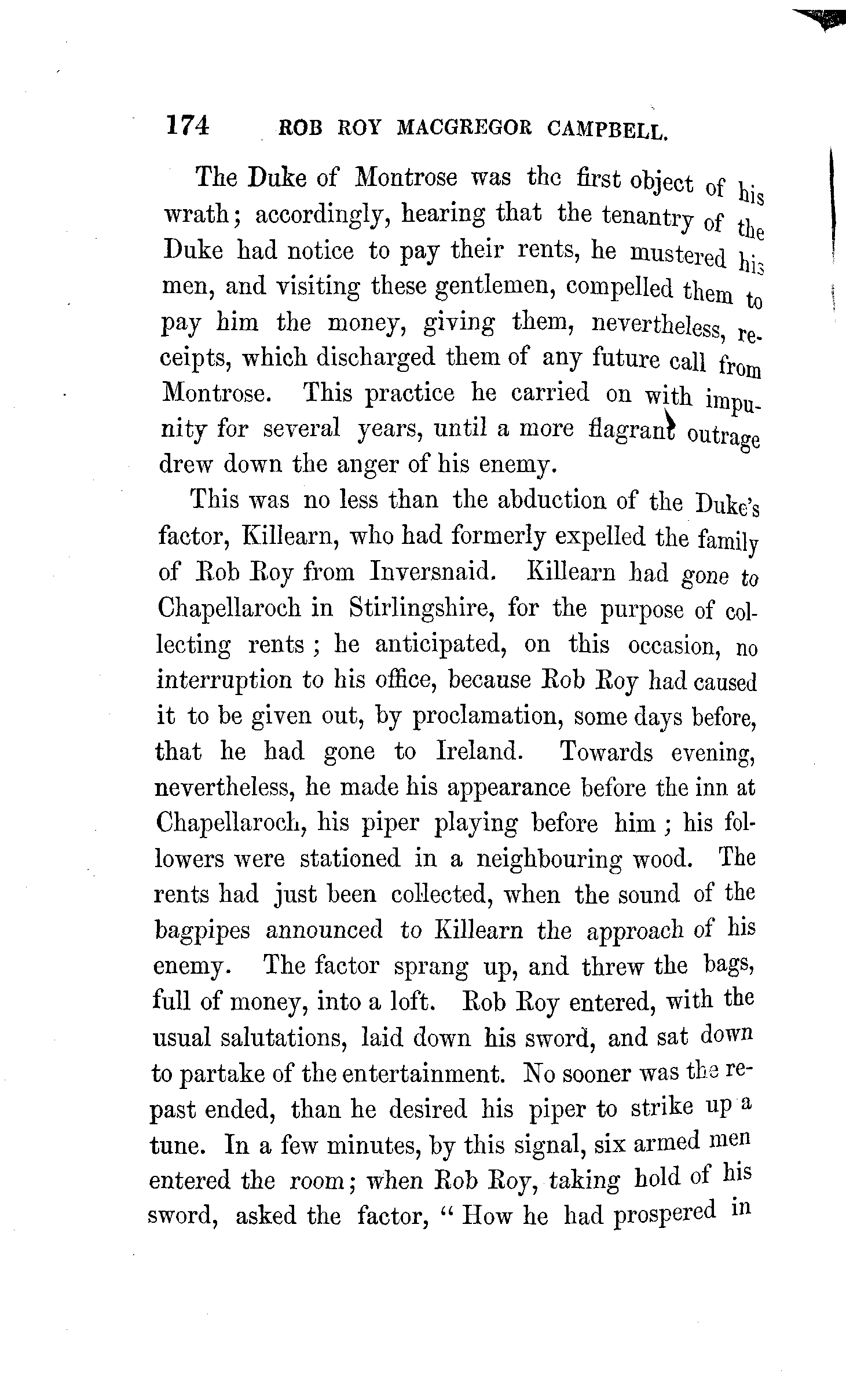 174 ROB ROY MACGREGOR CAMPBELL.

The Duke of Montrose was the first object of his wrath; accordingly, hearing that the tenantry of the Duke had notice to pay their rents, he mustered his men, and visiting these gentlemen, compelled them to pay him the money, giving them, nevertheless, receipts, which discharged them of any future call from Montrose. This practice he carried on with impunity for several years, until a more flagrant outrage drew down the anger of his enemy.

This was no less than the abduction of the Duke's factor, Killearn, who had formerly expelled the family of Rob Roy from Inversnaid. Killearn had gone to Chapellaroch in Stirlingshire, for the purpose of collecting rents; he anticipated, on this occasion, no interruption to his office, because Rob Roy had caused it to be given out, by proclamation, some days before, that he had gone to Ireland. Towards evening, nevertheless, he made his appearance before the inn at Chapellaroch, his piper playing before him; his followers were stationed in a neighbouring wood. The rents had just been collected, when the sound of the bagpipes announced to Killearn the approach of his enemy. The factor sprang up, and threw the bags, full of money, into a loft. Rob Roy entered, with the usual salutations, laid down his sword, and sat down to partake of the entertainment. No sooner was the repast ended, than he desired his piper to strike up a tune. In a few minutes, by this signal, six armed men entered the room; when Rob Roy, taking hold of his sword, asked the factor, "How he had prospered in